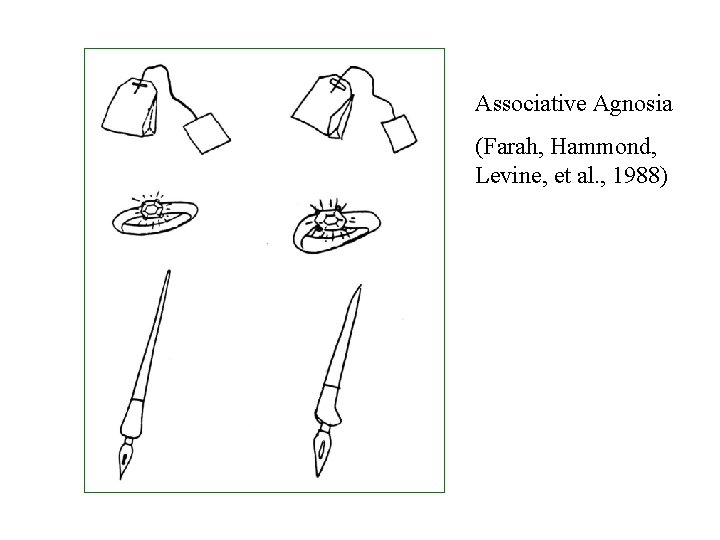 Associative Agnosia

(Farah, Hammond, Levine, et al., 1988)